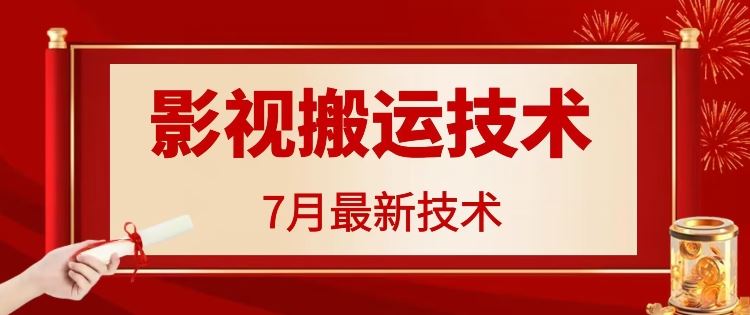 影视搬运技术

7月最新技术